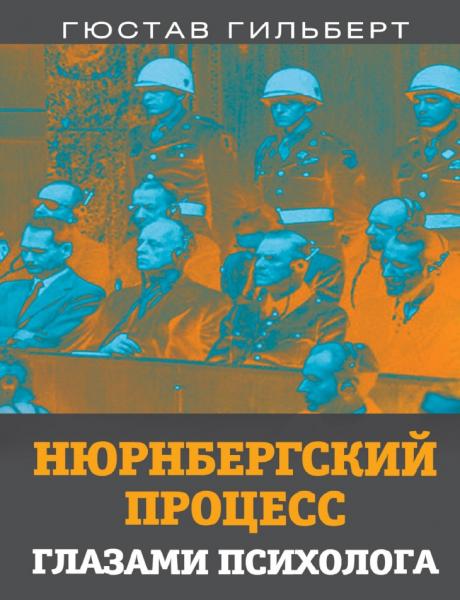 ГЮСТАВ ГИЛЬБЕРТ

НЮРНБЕРГСКИЙ ПРОЦЕСС

ГЛАЗАМИ ПСИХОЛОГА